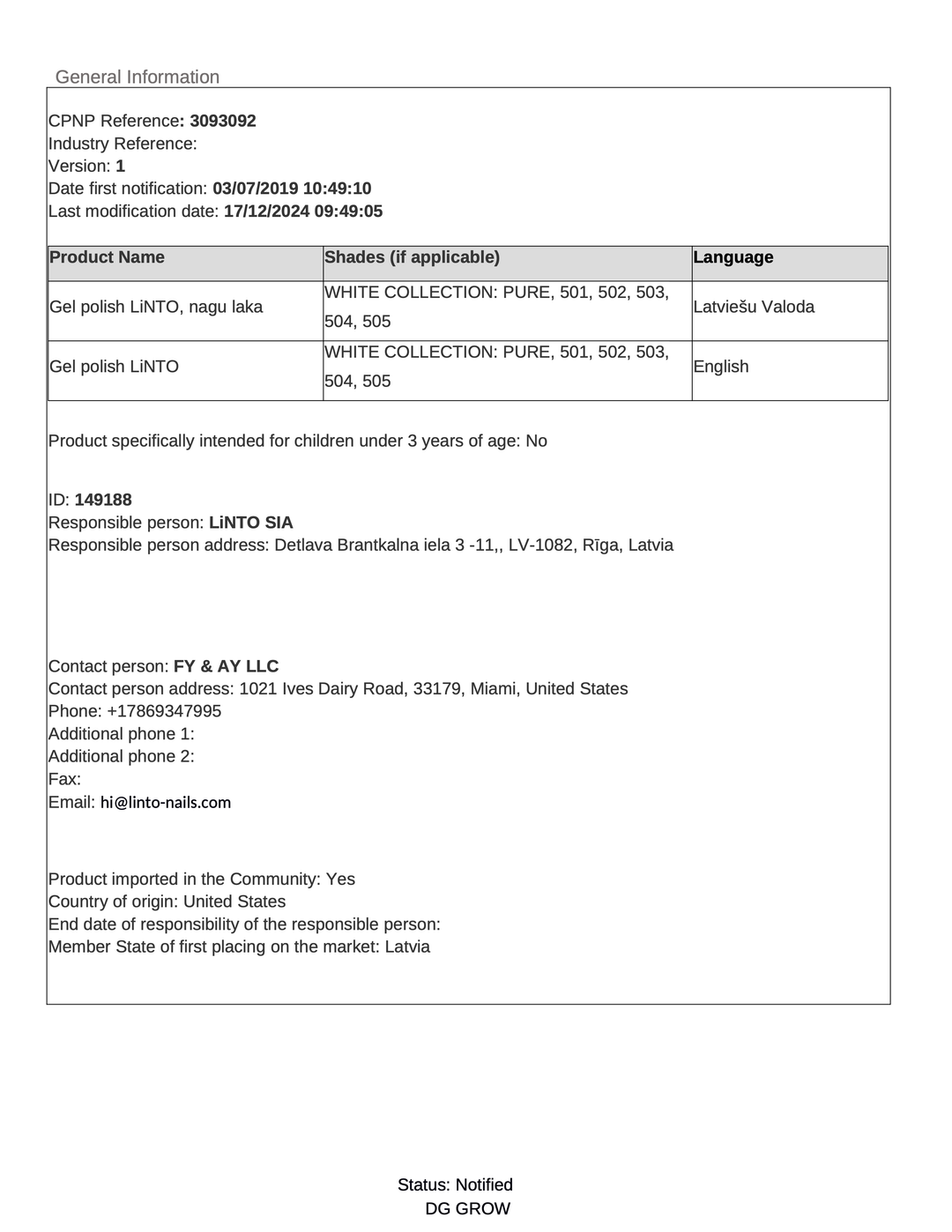 General Information

CPNP Reference: 3093092
Industry Reference:
Version: 1
Date first notification: 03/07/2019 10:49:10
Last modification date: 17/12/2024 09:49:05

| Product Name | Shades (if applicable) | Language |
|---|---|---|
| Gel polish LiNTO, nagu laka | WHITE COLLECTION: PURE, 501, 502, 503, 504, 505 | Latviešu Valoda |
| Gel polish LiNTO | WHITE COLLECTION: PURE, 501, 502, 503, 504, 505 | English |

Product specifically intended for children under 3 years of age: No

ID: 149188
Responsible person: LiNTO SIA
Responsible person address: Detlava Brantkalna iela 3 -11,, LV-1082, Rīga, Latvia

Contact person: FY & AY LLC
Contact person address: 1021 Ives Dairy Road, 33179, Miami, United States
Phone: +17869347995
Additional phone 1:
Additional phone 2:
Fax:
Email: hi@linto-nails.com

Product imported in the Community: Yes
Country of origin: United States
End date of responsibility of the responsible person:
Member State of first placing on the market: Latvia

Status: Notified
DG GROW